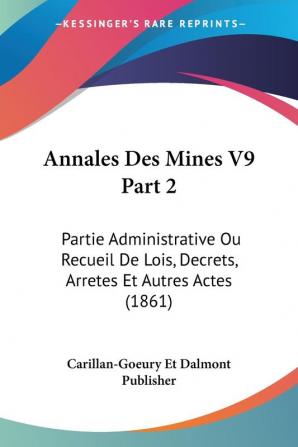 —KESSINGER'S RARE REPRINTS—

Annales Des Mines V9 Part 2

Partie Administrative Ou Recueil De Lois, Decrets, Arretes Et Autres Actes (1861)

Carillan-Goeury Et Dalmont Publisher